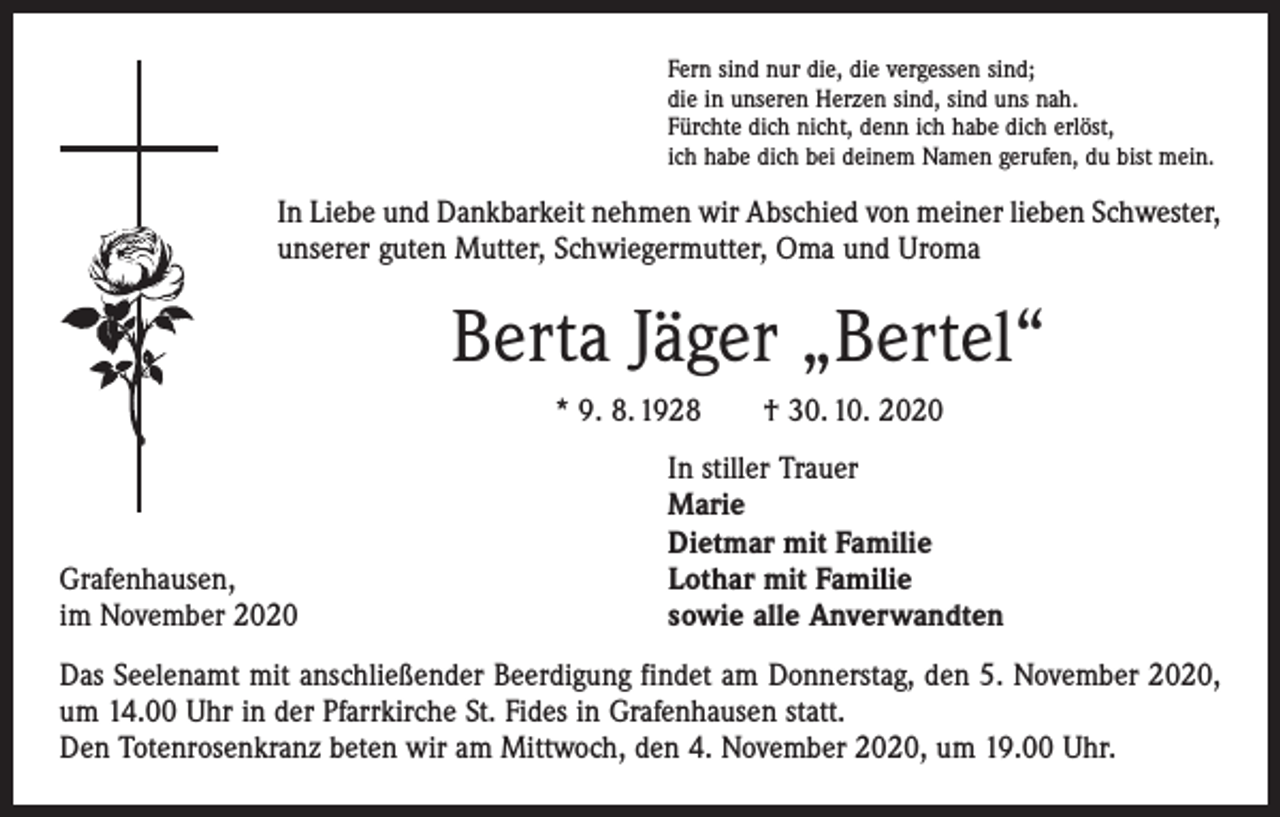 Fern sind nur die, die vergessen sind;
die in unseren Herzen sind, sind uns nah.
Fürchte dich nicht, denn ich habe dich erlöst,
ich habe dich bei deinem Namen gerufen, du bist mein.

In Liebe und Dankbarkeit nehmen wir Abschied von meiner lieben Schwester, unserer guten Mutter, Schwiegermutter, Oma und Uroma

Berta Jäger „Bertel“

* 9. 8. 1928 † 30. 10. 2020

In stiller Trauer
Marie
Dietmar mit Familie
Lothar mit Familie
sowie alle Anverwandten

Grafenhausen,
im November 2020

Das Seelenamt mit anschließender Beerdigung findet am Donnerstag, den 5. November 2020, um 14.00 Uhr in der Pfarrkirche St. Fides in Grafenhausen statt.
Den Totenrosenkranz beten wir am Mittwoch, den 4. November 2020, um 19.00 Uhr.